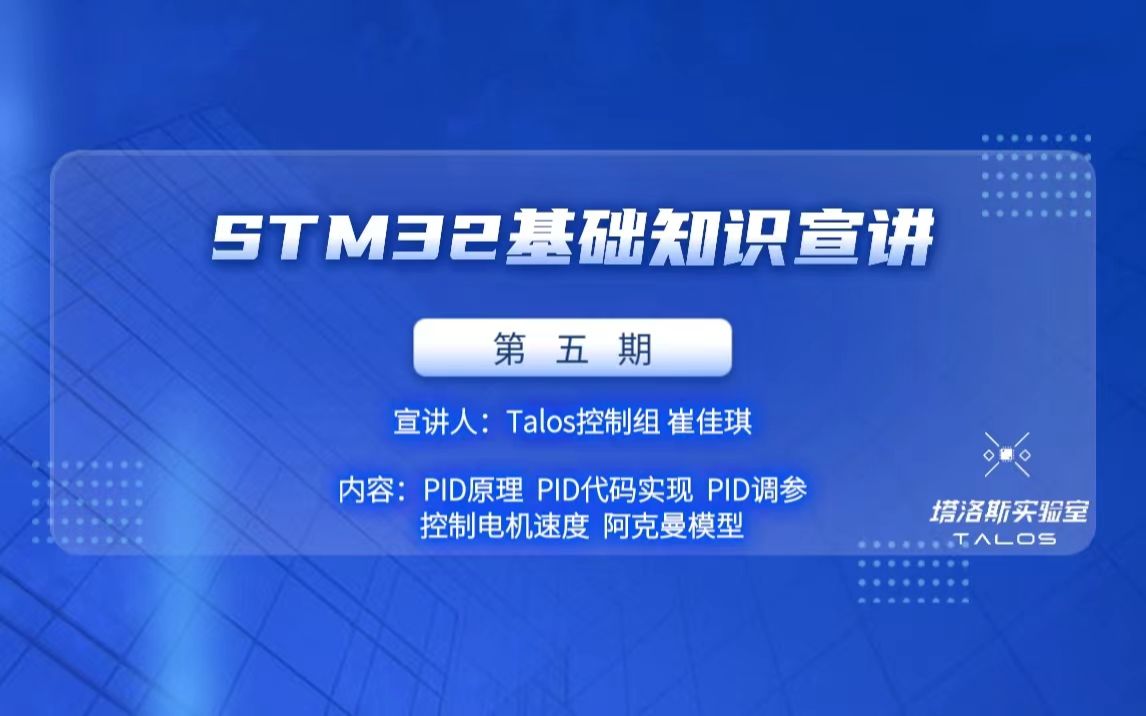 STM32基础知识宣讲

第 五 期

宣讲人：Talos控制组 崔佳琪

内容：PID原理 PID代码实现 PID调参
控制电机速度 阿克曼模型

塔洛斯实验室
TALOS